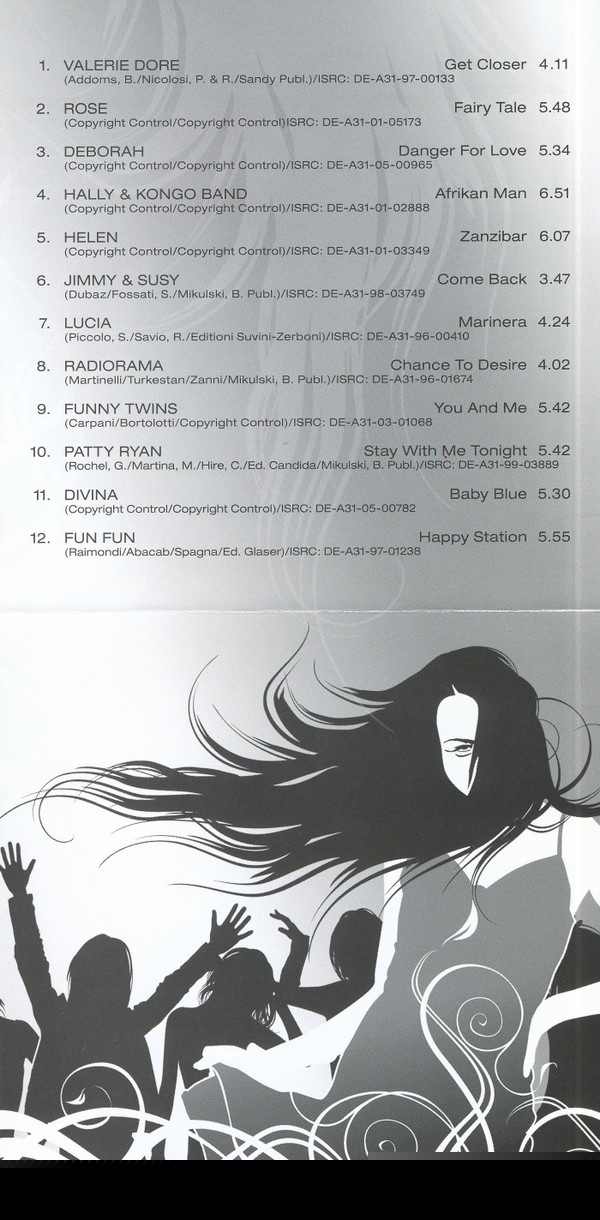 1. VALERIE DORE Get Closer 4.11
(Addoms, B./Nicolosi, P. & R./Sandy Publ.)/ISRC: DE-A31-97-00133

2. ROSE Fairy Tale 5.48
(Copyright Control/Copyright Control)ISRC: DE-A31-01-05173

3. DEBORAH Danger For Love 5.34
(Copyright Control/Copyright Control)/ISRC: DE-A31-05-00965

4. HALLY & KONGO BAND Afrikan Man 6.51
(Copyright Control/Copyright Control)/ISRC: DE-A31-01-02888

5. HELEN Zanzibar 6.07
(Copyright Control/Copyright Control)/ISRC: DE-A31-01-03349

6. JIMMY & SUSY Come Back 3.47
(Dubaz/Fossati, S./Mikulski, B. Publ.)/ISRC: DE-A31-98-03749

7. LUCIA Marinera 4.24
(Piccolo, S./Savio, R./Editioni Suvini-Zerboni)/ISRC: DE-A31-96-00410

8. RADIORAMA Chance To Desire 4.02
(Martinelli/Turkestan/Zanni/Mikulski, B. Publ.)/ISRC: DE-A31-96-01674

9. FUNNY TWINS You And Me 5.42
(Carpani/Bortolotti/Copyright Control)/ISRC: DE-A31-03-01068

10. PATTY RYAN Stay With Me Tonight 5.42
(Rochel, G./Martina, M./Hire, C./Ed. Candida/Mikulski, B. Publ.)/ISRC: DE-A31-99-03889

11. DIVINA Baby Blue 5.30
(Copyright Control/Copyright Control)/ISRC: DE-A31-05-00782

12. FUN FUN Happy Station 5.55
(Raimondi/Abacab/Spagna/Ed. Glaser)/ISRC: DE-A31-97-01238